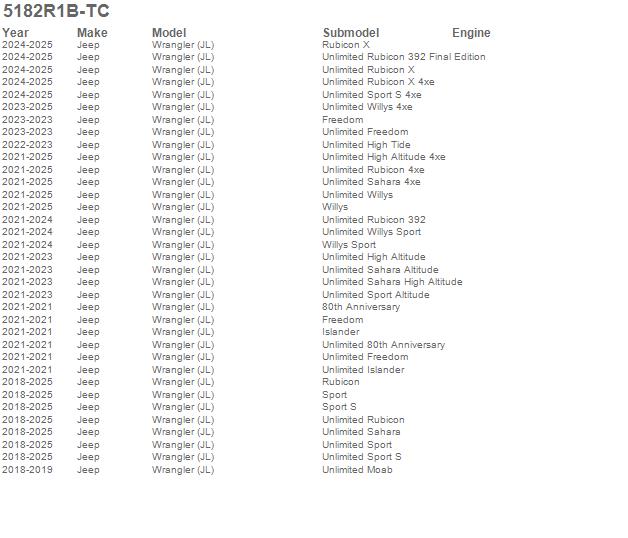 5182R1B-TC

| Year | Make | Model | Submodel | Engine |
|---|---|---|---|---|
| 2024-2025 | Jeep | Wrangler (JL) | Rubicon X | |
| 2024-2025 | Jeep | Wrangler (JL) | Unlimited Rubicon 392 Final Edition | |
| 2024-2025 | Jeep | Wrangler (JL) | Unlimited Rubicon X | |
| 2024-2025 | Jeep | Wrangler (JL) | Unlimited Rubicon X 4xe | |
| 2024-2025 | Jeep | Wrangler (JL) | Unlimited Sport S 4xe | |
| 2023-2025 | Jeep | Wrangler (JL) | Unlimited Willys 4xe | |
| 2023-2023 | Jeep | Wrangler (JL) | Freedom | |
| 2023-2023 | Jeep | Wrangler (JL) | Unlimited Freedom | |
| 2022-2023 | Jeep | Wrangler (JL) | Unlimited High Tide | |
| 2021-2025 | Jeep | Wrangler (JL) | Unlimited High Altitude 4xe | |
| 2021-2025 | Jeep | Wrangler (JL) | Unlimited Rubicon 4xe | |
| 2021-2025 | Jeep | Wrangler (JL) | Unlimited Sahara 4xe | |
| 2021-2025 | Jeep | Wrangler (JL) | Unlimited Willys | |
| 2021-2025 | Jeep | Wrangler (JL) | Willys | |
| 2021-2024 | Jeep | Wrangler (JL) | Unlimited Rubicon 392 | |
| 2021-2024 | Jeep | Wrangler (JL) | Unlimited Willys Sport | |
| 2021-2024 | Jeep | Wrangler (JL) | Willys Sport | |
| 2021-2023 | Jeep | Wrangler (JL) | Unlimited High Altitude | |
| 2021-2023 | Jeep | Wrangler (JL) | Unlimited Sahara Altitude | |
| 2021-2023 | Jeep | Wrangler (JL) | Unlimited Sahara High Altitude | |
| 2021-2023 | Jeep | Wrangler (JL) | Unlimited Sport Altitude | |
| 2021-2021 | Jeep | Wrangler (JL) | 80th Anniversary | |
| 2021-2021 | Jeep | Wrangler (JL) | Freedom | |
| 2021-2021 | Jeep | Wrangler (JL) | Islander | |
| 2021-2021 | Jeep | Wrangler (JL) | Unlimited 80th Anniversary | |
| 2021-2021 | Jeep | Wrangler (JL) | Unlimited Freedom | |
| 2021-2021 | Jeep | Wrangler (JL) | Unlimited Islander | |
| 2018-2025 | Jeep | Wrangler (JL) | Rubicon | |
| 2018-2025 | Jeep | Wrangler (JL) | Sport | |
| 2018-2025 | Jeep | Wrangler (JL) | Sport S | |
| 2018-2025 | Jeep | Wrangler (JL) | Unlimited Rubicon | |
| 2018-2025 | Jeep | Wrangler (JL) | Unlimited Sahara | |
| 2018-2025 | Jeep | Wrangler (JL) | Unlimited Sport | |
| 2018-2025 | Jeep | Wrangler (JL) | Unlimited Sport S | |
| 2018-2019 | Jeep | Wrangler (JL) | Unlimited Moab | |